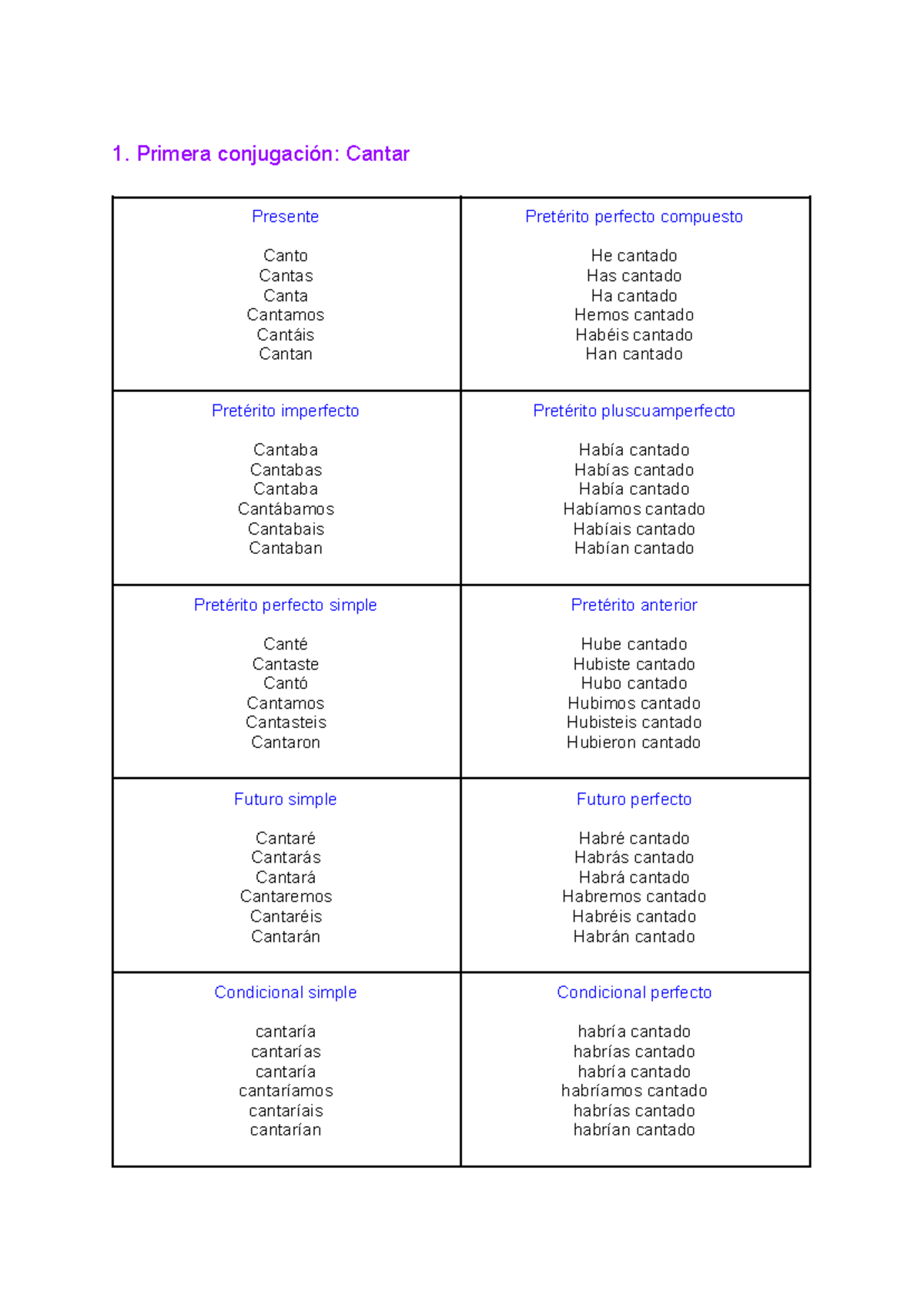 1. Primera conjugación: Cantar

| Presente<br><br>Canto<br>Cantas<br>Canta<br>Cantamos<br>Cantáis<br>Cantan | Pretérito perfecto compuesto<br><br>He cantado<br>Has cantado<br>Ha cantado<br>Hemos cantado<br>Habéis cantado<br>Han cantado |
|---|---|
| Pretérito imperfecto<br><br>Cantaba<br>Cantabas<br>Cantaba<br>Cantábamos<br>Cantabais<br>Cantaban | Pretérito pluscuamperfecto<br><br>Había cantado<br>Habías cantado<br>Había cantado<br>Habíamos cantado<br>Habíais cantado<br>Habían cantado |
| Pretérito perfecto simple<br><br>Canté<br>Cantaste<br>Cantó<br>Cantamos<br>Cantasteis<br>Cantaron | Pretérito anterior<br><br>Hube cantado<br>Hubiste cantado<br>Hubo cantado<br>Hubimos cantado<br>Hubisteis cantado<br>Hubieron cantado |
| Futuro simple<br><br>Cantaré<br>Cantarás<br>Cantará<br>Cantaremos<br>Cantaréis<br>Cantarán | Futuro perfecto<br><br>Habré cantado<br>Habrás cantado<br>Habrá cantado<br>Habremos cantado<br>Habréis cantado<br>Habrán cantado |
| Condicional simple<br><br>cantaría<br>cantarías<br>cantaría<br>cantaríamos<br>cantaríais<br>cantarían | Condicional perfecto<br><br>habría cantado<br>habrías cantado<br>habría cantado<br>habríamos cantado<br>habrías cantado<br>habrían cantado |